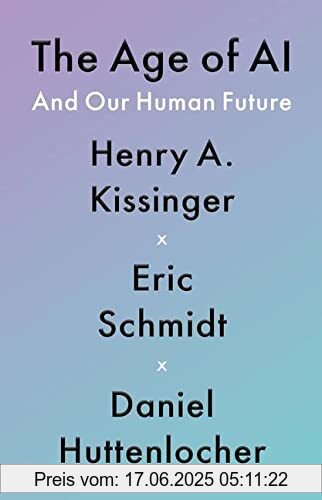 The Age of AI

And Our Human Future

Henry A. Kissinger

×

Eric Schmidt

×

Daniel Huttenlocher

Preis vom: 17.06.2025 05:11:22